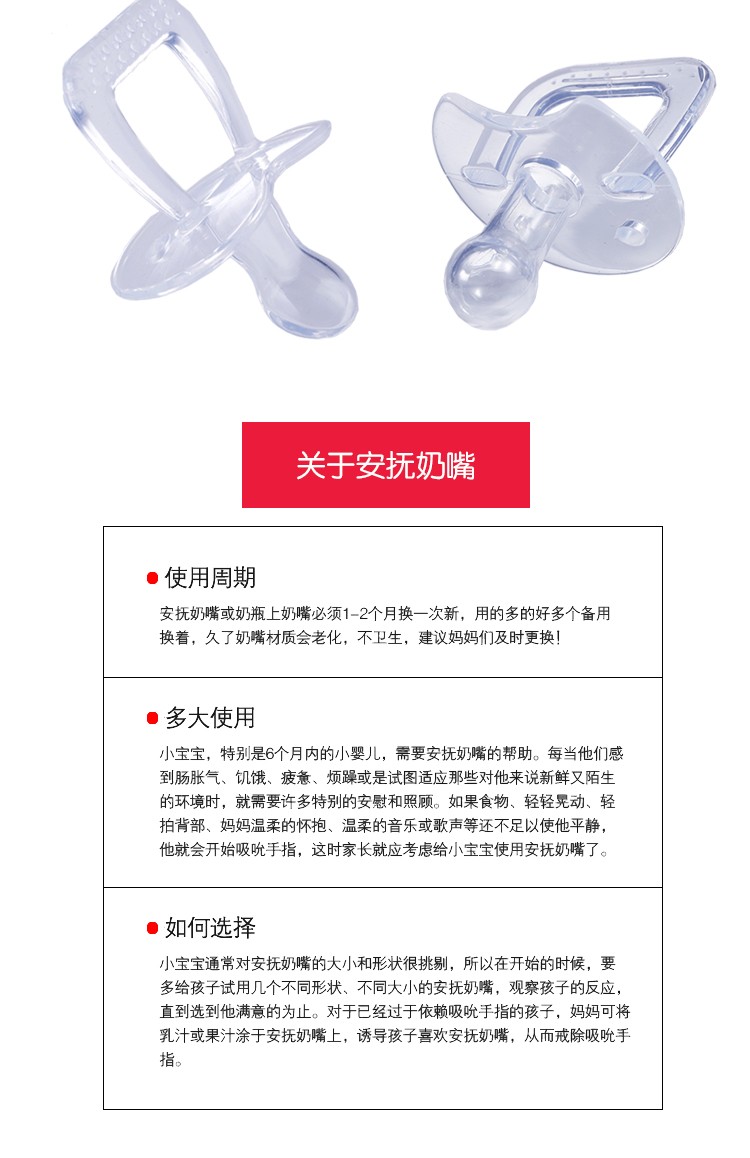 关于安抚奶嘴

使用周期

安抚奶嘴或奶瓶上奶嘴必须1-2个月换一次新，用的多的好多个备用换着，久了奶嘴材质会老化，不卫生，建议妈妈们及时更换！

多大使用

小宝宝，特别是6个月内的小婴儿，需要安抚奶嘴的帮助。每当他们感到肠胀气、饥饿、疲惫、烦躁或是试图适应那些对他来说新鲜又陌生的环境时，就需要许多特别的安慰和照顾。如果食物、轻轻晃动、轻拍背部、妈妈温柔的怀抱、温柔的音乐或歌声等还不足以使他平静，他就会开始吸吮手指，这时家长就应考虑给小宝宝使用安抚奶嘴了。

如何选择

小宝宝通常对安抚奶嘴的大小和形状很挑剔，所以在开始的时候，要多给孩子试用几个不同形状、不同大小的安抚奶嘴，观察孩子的反应，直到选到他满意的为止。对于已经过于依赖吸吮手指的孩子，妈妈可将乳汁或果汁涂于安抚奶嘴上，诱导孩子喜欢安抚奶嘴，从而戒除吸吮手指。